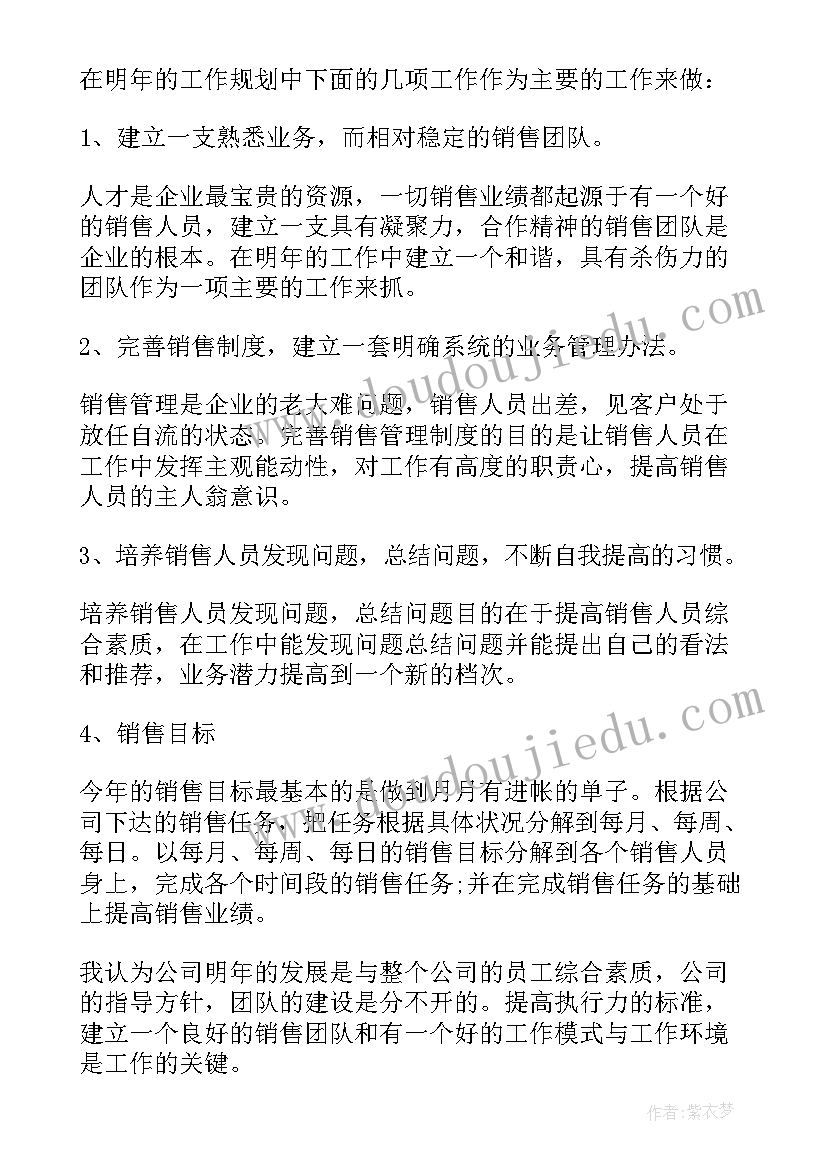 在明年的工作规划中下面的几项工作作为主要的工作来做：

1、建立一支熟悉业务，而相对稳定的销售团队。

人才是企业最宝贵的资源，一切销售业绩都起源于有一个好的销售人员，建立一支具有凝聚力，合作精神的销售团队是企业的根本。在明年的工作中建立一个和谐，具有杀伤力的团队作为一项主要的工作来抓。

2、完善销售制度，建立一套明确系统的业务管理办法。

销售管理是企业的老大难问题，销售人员出差，见客户处于放任自流的状态。完善销售管理制度的目的是让销售人员在工作中发挥主观能动性，对工作有高度的职责心，提高销售人员的主人翁意识。

3、培养销售人员发现问题，总结问题，不断自我提高的习惯。

培养销售人员发现问题，总结问题目的在于提高销售人员综合素质，在工作中能发现问题总结问题并能提出自己的看法和推荐，业务潜力提高到一个新的档次。

4、销售目标

今年的销售目标最基本的是做到月月有进帐的单子。根据公司下达的销售任务，把任务根据具体状况分解到每月、每周、每日。以每月、每周、每日的销售目标分解到各个销售人员身上，完成各个时间段的销售任务;并在完成销售任务的基础上提高销售业绩。

我认为公司明年的发展是与整个公司的员工综合素质，公司的指导方针，团队的建设是分不开的。提高执行力的标准，建立一个良好的销售团队和有一个好的工作模式与工作环境是工作的关键。

www.doudoujiedu.com

www.doudoujiedu.com

作者：紫衣梦